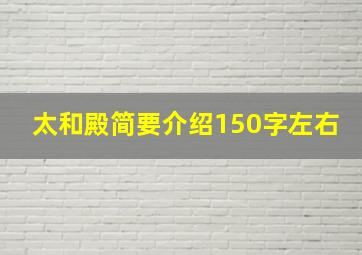 太和殿简要介绍150字左右